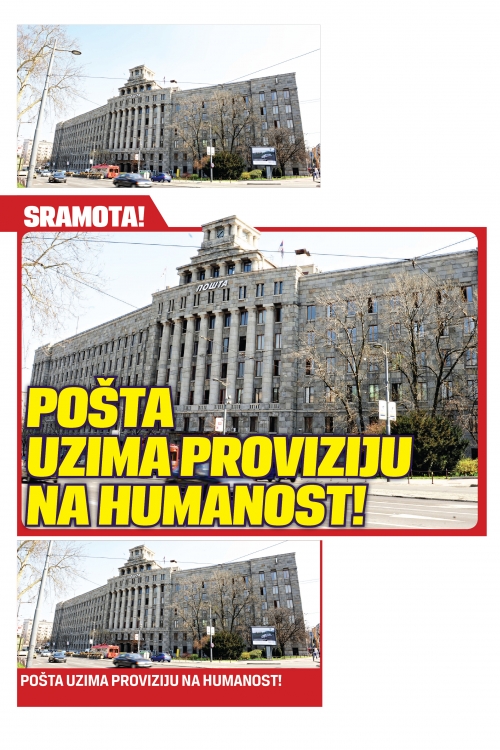 SRAMOTA!

ПОШТА

POŠTA UZIMA PROVIZIJU NA HUMANOST!

POŠTA UZIMA PROVIZIJU NA HUMANOST!